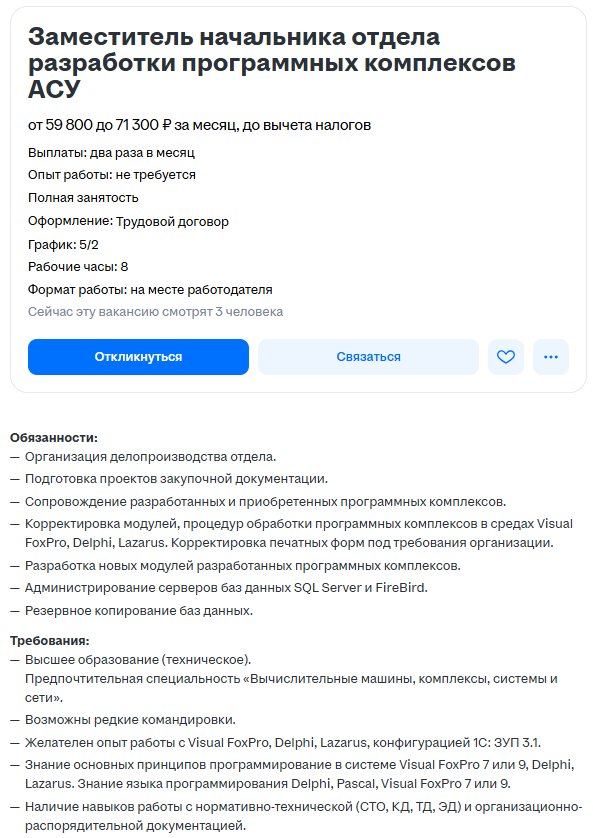 Заместитель начальника отдела разработки программных комплексов АСУ

от 59 800 до 71 300 ₽ за месяц, до вычета налогов

Выплаты: два раза в месяц

Опыт работы: не требуется

Полная занятость

Оформление: Трудовой договор

График: 5/2

Рабочие часы: 8

Формат работы: на месте работодателя

Сейчас эту вакансию смотрят 3 человека

Откликнуться

Связаться

Обязанности:
— Организация делопроизводства отдела.
— Подготовка проектов закупочной документации.
— Сопровождение разработанных и приобретенных программных комплексов.
— Корректировка модулей, процедур обработки программных комплексов в средах Visual FoxPro, Delphi, Lazarus. Корректировка печатных форм под требования организации.
— Разработка новых модулей разработанных программных комплексов.
— Администрирование серверов баз данных SQL Server и FireBird.
— Резервное копирование баз данных.

Требования:
— Высшее образование (техническое).
Предпочтительная специальность «Вычислительные машины, комплексы, системы и сети».
— Возможны редкие командировки.
— Желателен опыт работы с Visual FoxPro, Delphi, Lazarus, конфигурацией 1С: ЗУП 3.1.
— Знание основных принципов программирование в системе Visual FoxPro 7 или 9, Delphi, Lazarus. Знание языка программирования Delphi, Pascal, Visual FoxPro 7 или 9.
— Наличие навыков работы с нормативно-технической (СТО, КД, ТД, ЭД) и организационно-распорядительной документацией.